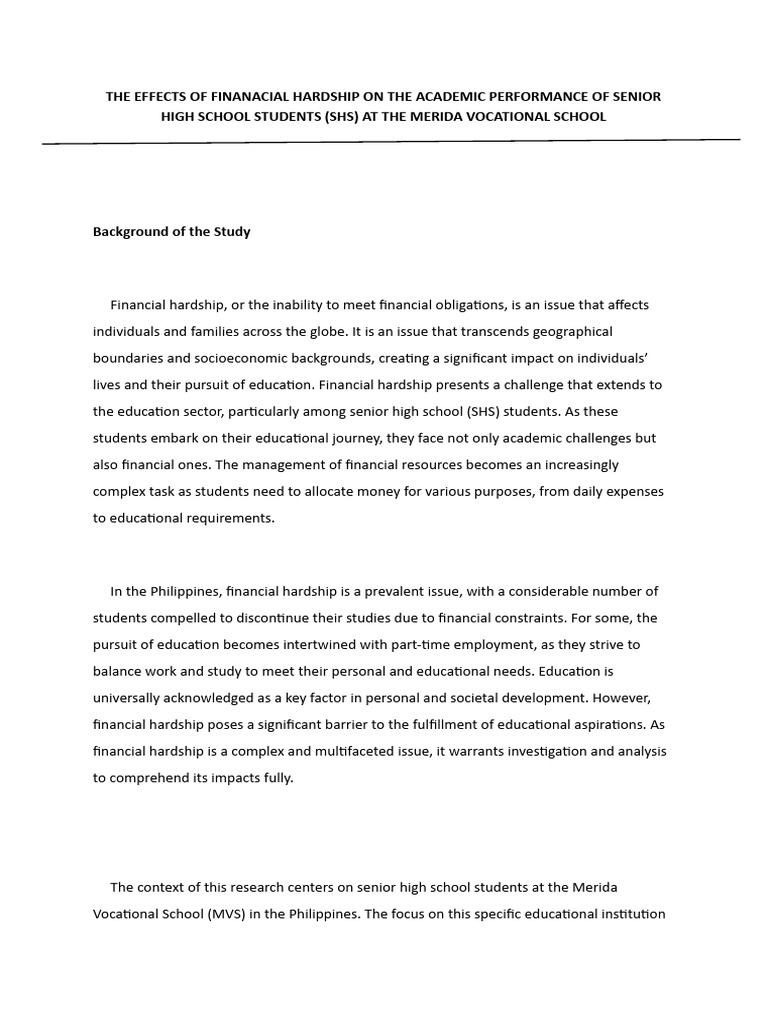 THE EFFECTS OF FINANACIAL HARDSHIP ON THE ACADEMIC PERFORMANCE OF SENIOR HIGH SCHOOL STUDENTS (SHS) AT THE MERIDA VOCATIONAL SCHOOL

Background of the Study

Financial hardship, or the inability to meet financial obligations, is an issue that affects individuals and families across the globe. It is an issue that transcends geographical boundaries and socioeconomic backgrounds, creating a significant impact on individuals' lives and their pursuit of education. Financial hardship presents a challenge that extends to the education sector, particularly among senior high school (SHS) students. As these students embark on their educational journey, they face not only academic challenges but also financial ones. The management of financial resources becomes an increasingly complex task as students need to allocate money for various purposes, from daily expenses to educational requirements.

In the Philippines, financial hardship is a prevalent issue, with a considerable number of students compelled to discontinue their studies due to financial constraints. For some, the pursuit of education becomes intertwined with part-time employment, as they strive to balance work and study to meet their personal and educational needs. Education is universally acknowledged as a key factor in personal and societal development. However, financial hardship poses a significant barrier to the fulfillment of educational aspirations. As financial hardship is a complex and multifaceted issue, it warrants investigation and analysis to comprehend its impacts fully.

The context of this research centers on senior high school students at the Merida Vocational School (MVS) in the Philippines. The focus on this specific educational institution